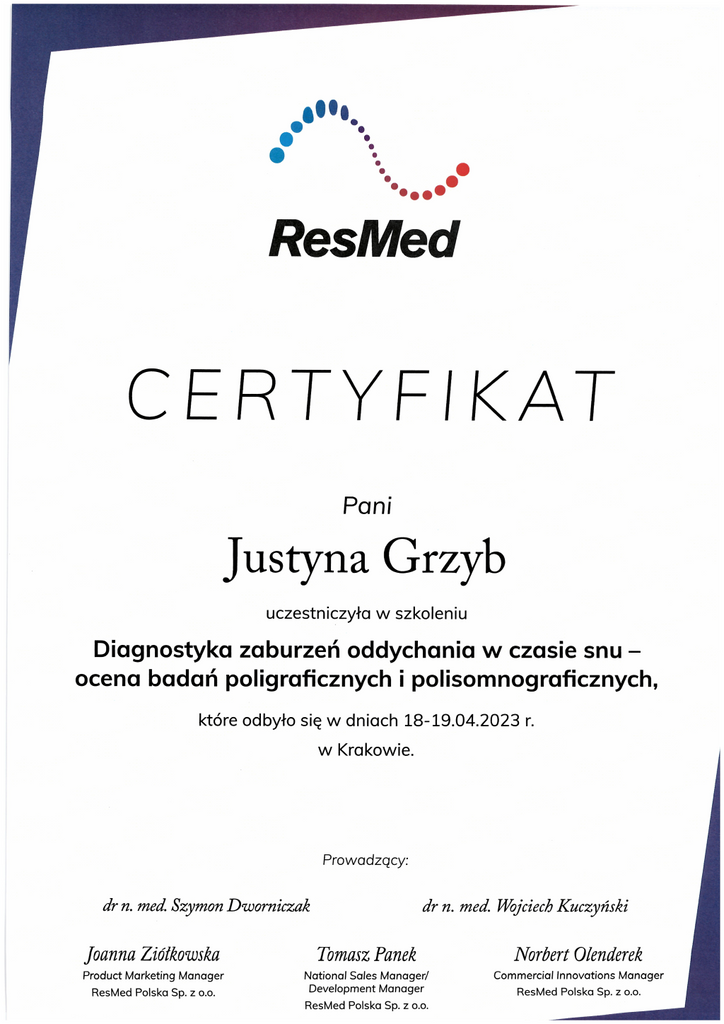 ResMed

CERTYFIKAT

Pani

Justyna Grzyb

uczestniczyła w szkoleniu

Diagnostyka zaburzeń oddychania w czasie snu – ocena badań poligraficznych i polisomnograficznych,

które odbyło się w dniach 18-19.04.2023 r.
w Krakowie.

Prowadzący:

dr n. med. Szymon Dworniczak

dr n. med. Wojciech Kuczyński

Joanna Ziółkowska
Product Marketing Manager
ResMed Polska Sp. z o.o.

Tomasz Panek
National Sales Manager/
Development Manager
ResMed Polska Sp. z o.o.

Norbert Olenderek
Commercial Innovations Manager
ResMed Polska Sp. z o.o.